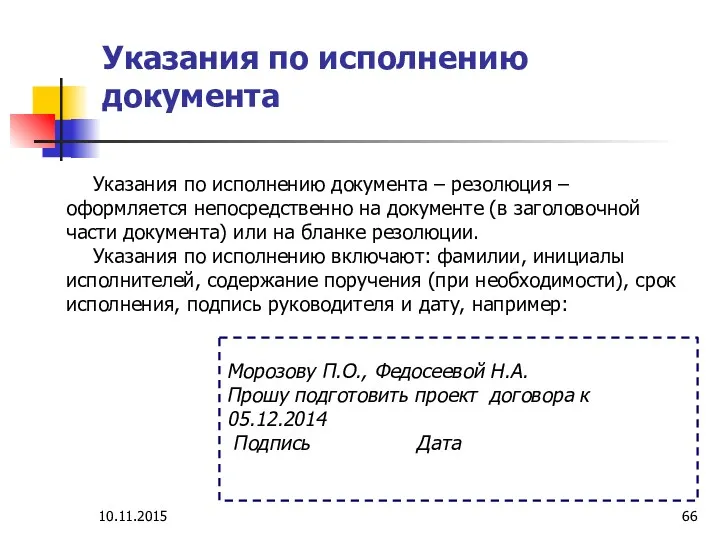 Указания по исполнению документа

Указания по исполнению документа – резолюция – оформляется непосредственно на документе (в заголовочной части документа) или на бланке резолюции.

Указания по исполнению включают: фамилии, инициалы исполнителей, содержание поручения (при необходимости), срок исполнения, подпись руководителя и дату, например:

Морозову П.О., Федосеевой Н.А.
Прошу подготовить проект договора к 05.12.2014
Подпись Дата

10.11.2015

66